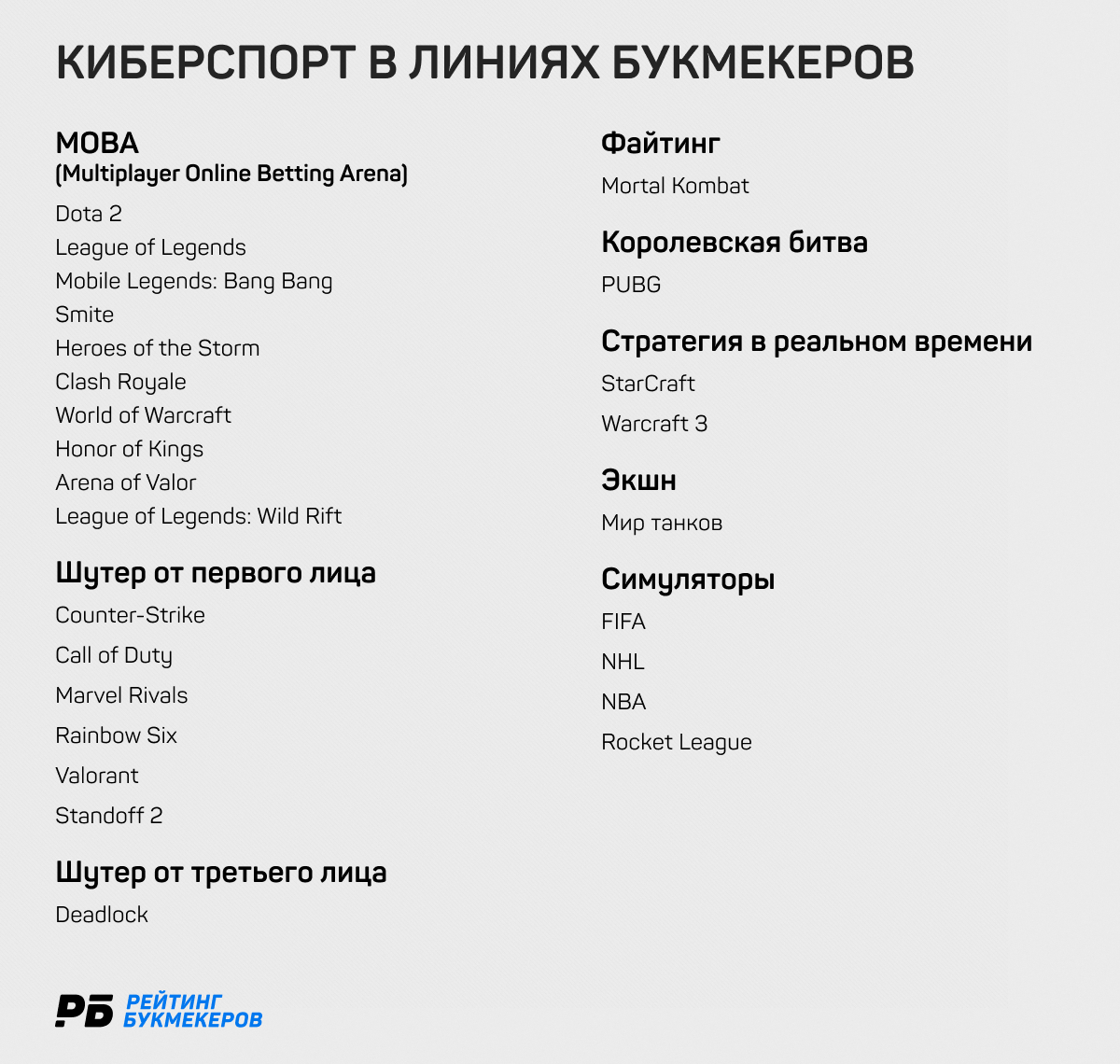 КИБЕРСПОРТ В ЛИНИЯХ БУКМЕКЕРОВ

MOBA
(Multiplayer Online Betting Arena)

Dota 2
League of Legends
Mobile Legends: Bang Bang
Smite
Heroes of the Storm
Clash Royale
World of Warcraft
Honor of Kings
Arena of Valor
League of Legends: Wild Rift

Шутер от первого лица

Counter-Strike
Call of Duty
Marvel Rivals
Rainbow Six
Valorant
Standoff 2

Шутер от третьего лица

Deadlock

Файтинг

Mortal Kombat

Королевская битва

PUBG

Стратегия в реальном времени

StarCraft
Warcraft 3

Экшн

Мир танков

Симуляторы

FIFA
NHL
NBA
Rocket League

РБ РЕЙТИНГ БУКМЕКЕРОВ